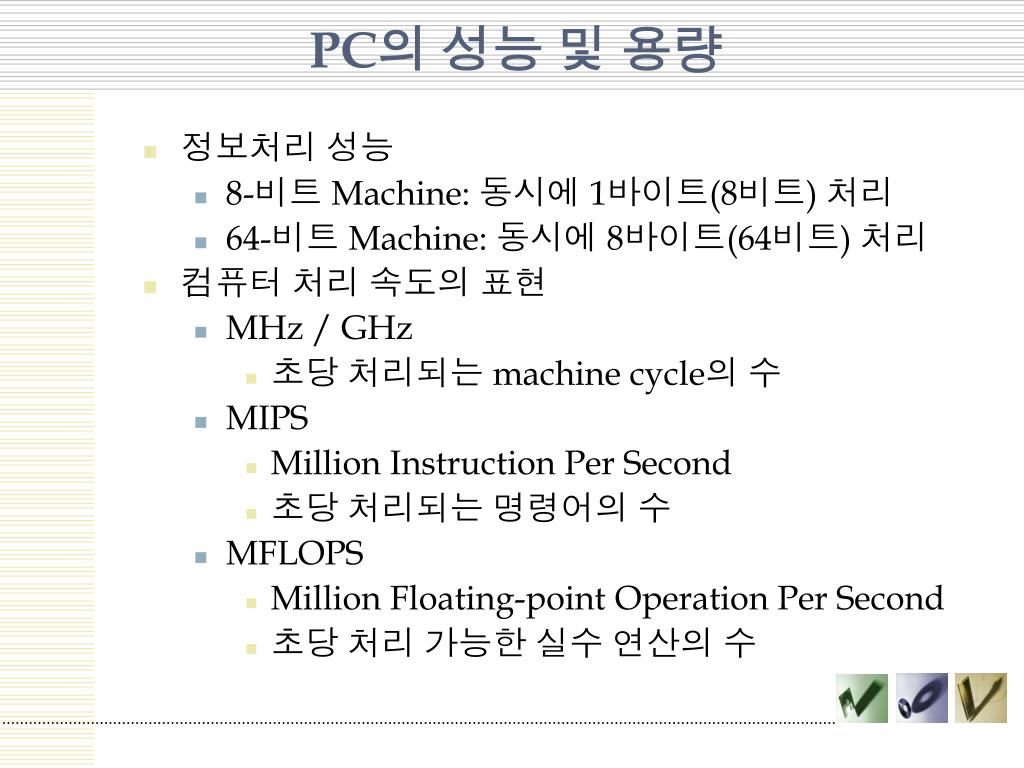 PC의 성능 및 용량

정보처리 성능

8-비트 Machine: 동시에 1바이트(8비트) 처리

64-비트 Machine: 동시에 8바이트(64비트) 처리

컴퓨터 처리 속도의 표현

MHz / GHz

초당 처리되는 machine cycle의 수

MIPS

Million Instruction Per Second

초당 처리되는 명령어의 수

MFLOPS

Million Floating-point Operation Per Second

초당 처리 가능한 실수 연산의 수